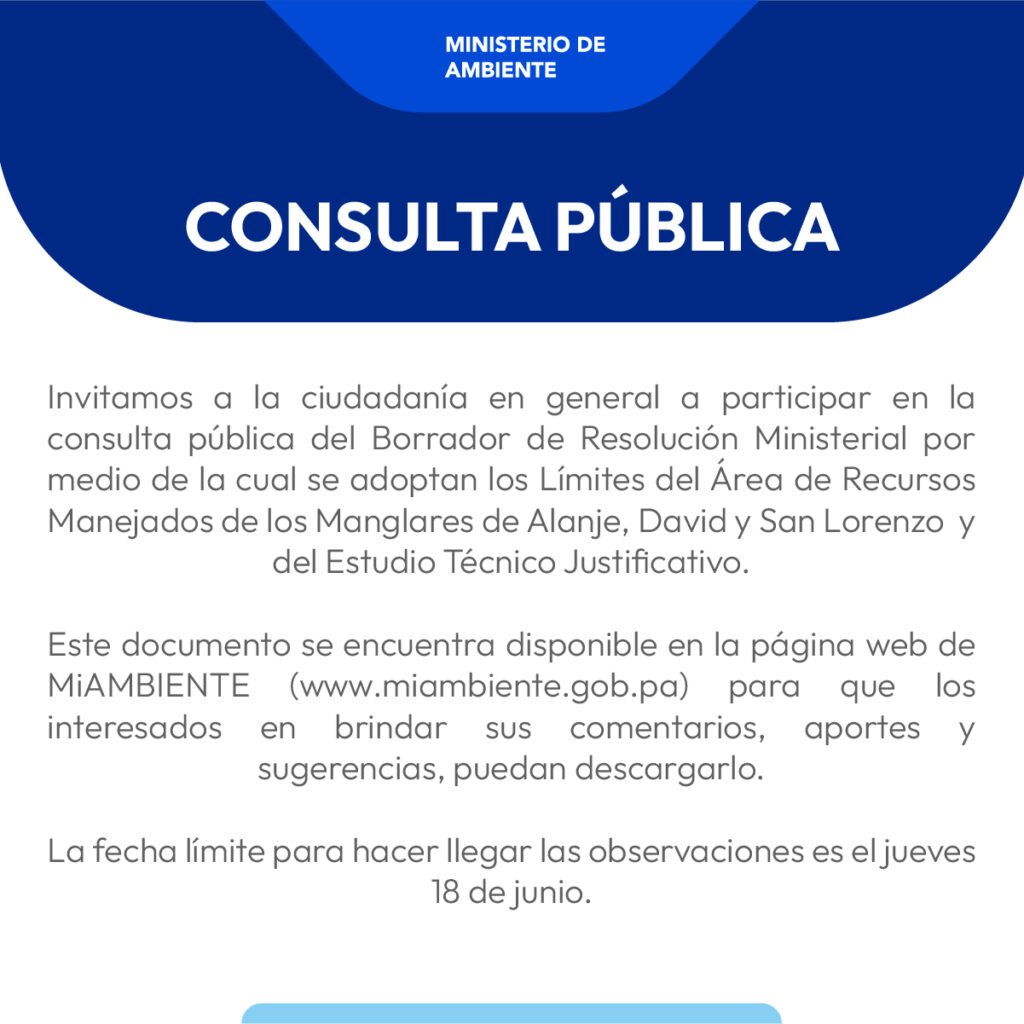 MINISTERIO DE AMBIENTE

CONSULTA PÚBLICA

Invitamos a la ciudadanía en general a participar en la consulta pública del Borrador de Resolución Ministerial por medio de la cual se adoptan los Límites del Área de Recursos Manejados de los Manglares de Alanje, David y San Lorenzo y del Estudio Técnico Justificativo.

Este documento se encuentra disponible en la página web de MiAMBIENTE (www.miambiente.gob.pa) para que los interesados en brindar sus comentarios, aportes y sugerencias, puedan descargarlo.

La fecha límite para hacer llegar las observaciones es el jueves 18 de junio.